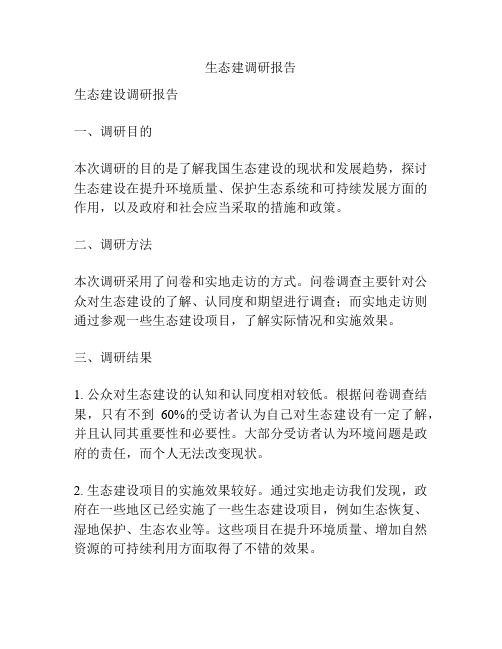 生态建调研报告

生态建设调研报告

一、调研目的

本次调研的目的是了解我国生态建设的现状和发展趋势，探讨生态建设在提升环境质量、保护生态系统和可持续发展方面的作用，以及政府和社会应当采取的措施和政策。

二、调研方法

本次调研采用了问卷和实地走访的方式。问卷调查主要针对公众对生态建设的了解、认同度和期望进行调查；而实地走访则通过参观一些生态建设项目，了解实际情况和实施效果。

三、调研结果

1. 公众对生态建设的认知和认同度相对较低。根据问卷调查结果，只有不到 60%的受访者认为自己对生态建设有一定了解，并且认同其重要性和必要性。大部分受访者认为环境问题是政府的责任，而个人无法改变现状。

2. 生态建设项目的实施效果较好。通过实地走访我们发现，政府在一些地区已经实施了一些生态建设项目，例如生态恢复、湿地保护、生态农业等。这些项目在提升环境质量、增加自然资源的可持续利用方面取得了不错的效果。